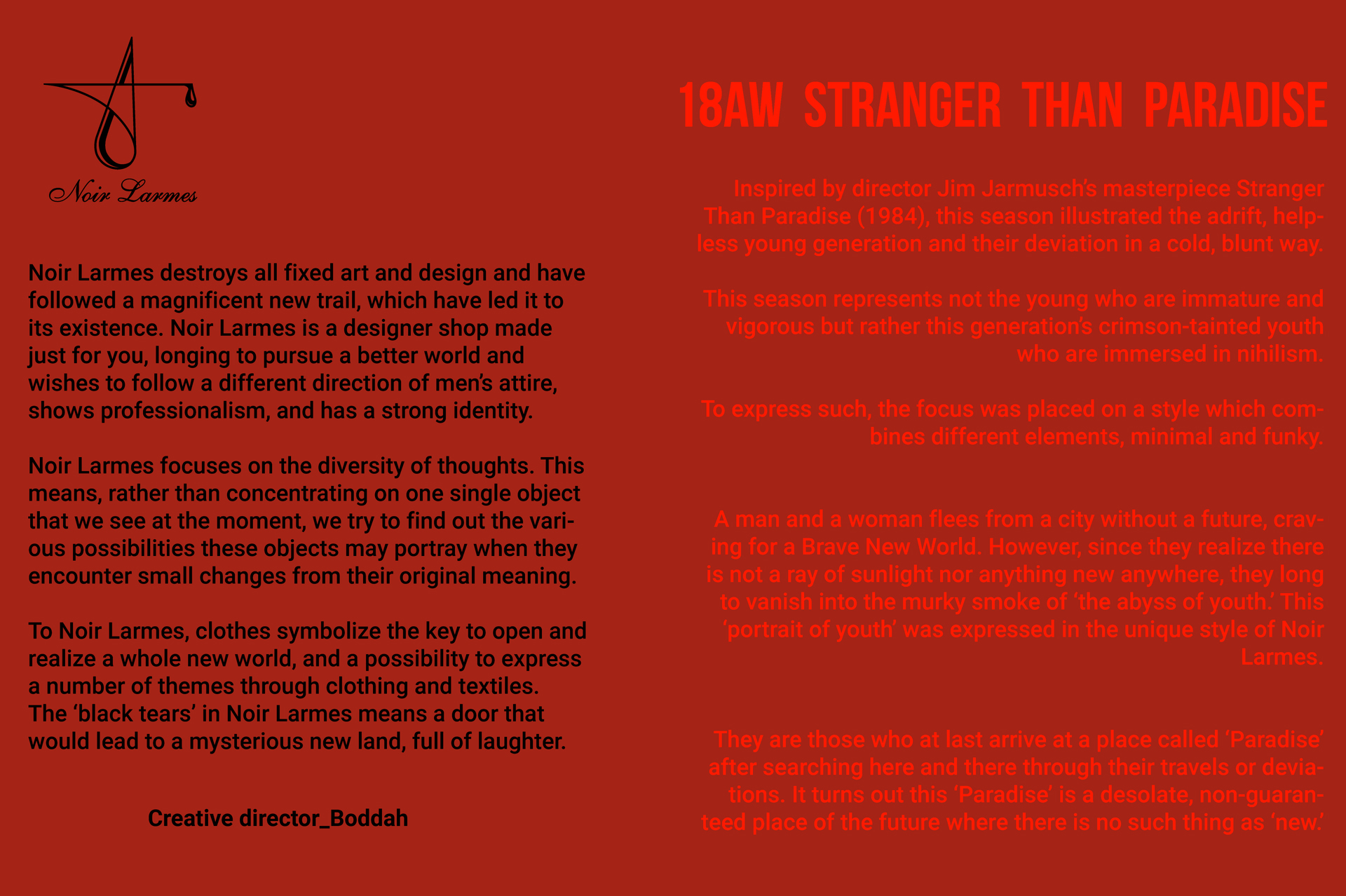 Noir Larmes

Noir Larmes destroys all fixed art and design and have followed a magnificent new trail, which have led it to its existence. Noir Larmes is a designer shop made just for you, longing to pursue a better world and wishes to follow a different direction of men's attire, shows professionalism, and has a strong identity.

Noir Larmes focuses on the diversity of thoughts. This means, rather than concentrating on one single object that we see at the moment, we try to find out the various possibilities these objects may portray when they encounter small changes from their original meaning.

To Noir Larmes, clothes symbolize the key to open and realize a whole new world, and a possibility to express a number of themes through clothing and textiles. The 'black tears' in Noir Larmes means a door that would lead to a mysterious new land, full of laughter.

Creative director_Boddah

18AW STRANGER THAN PARADISE

Inspired by director Jim Jarmusch's masterpiece Stranger Than Paradise (1984), this season illustrated the adrift, helpless young generation and their deviation in a cold, blunt way.

This season represents not the young who are immature and vigorous but rather this generation's crimson-tainted youth who are immersed in nihilism.

To express such, the focus was placed on a style which combines different elements, minimal and funky.

A man and a woman flees from a city without a future, craving for a Brave New World. However, since they realize there is not a ray of sunlight nor anything new anywhere, they long to vanish into the murky smoke of 'the abyss of youth.' This 'portrait of youth' was expressed in the unique style of Noir Larmes.

They are those who at last arrive at a place called 'Paradise' after searching here and there through their travels or deviations. It turns out this 'Paradise' is a desolate, non-guaranteed place of the future where there is no such thing as 'new.'